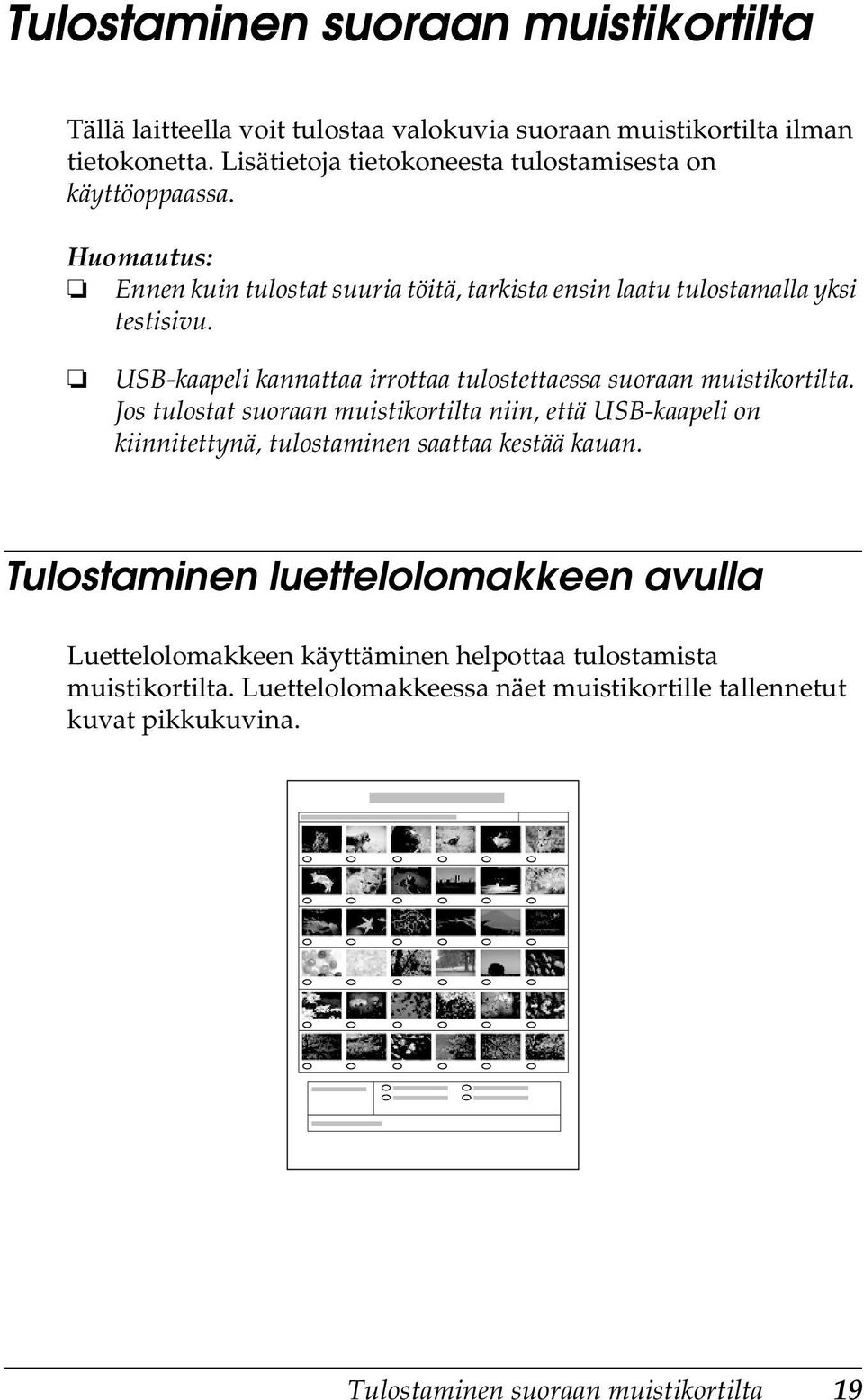 Tulostaminen suoraan muistikortilta

Tällä laitteella voit tulostaa valokuvia suoraan muistikortilta ilman tietokonetta. Lisätietoja tietokoneesta tulostamisesta on käyttöoppaassa.

Huomautus:
❏ Ennen kuin tulostat suuria töitä, tarkista ensin laatu tulostamalla yksi testisivu.

❏ USB-kaapeli kannattaa irrottaa tulostettaessa suoraan muistikortilta. Jos tulostat suoraan muistikortilta niin, että USB-kaapeli on kiinnitettynä, tulostaminen saattaa kestää kauan.

Tulostaminen luettelolomakkeen avulla

Luettelolomakkeen käyttäminen helpottaa tulostamista muistikortilta. Luettelolomakkeessa näet muistikortille tallennetut kuvat pikkukuvina.

Tulostaminen suoraan muistikortilta 19